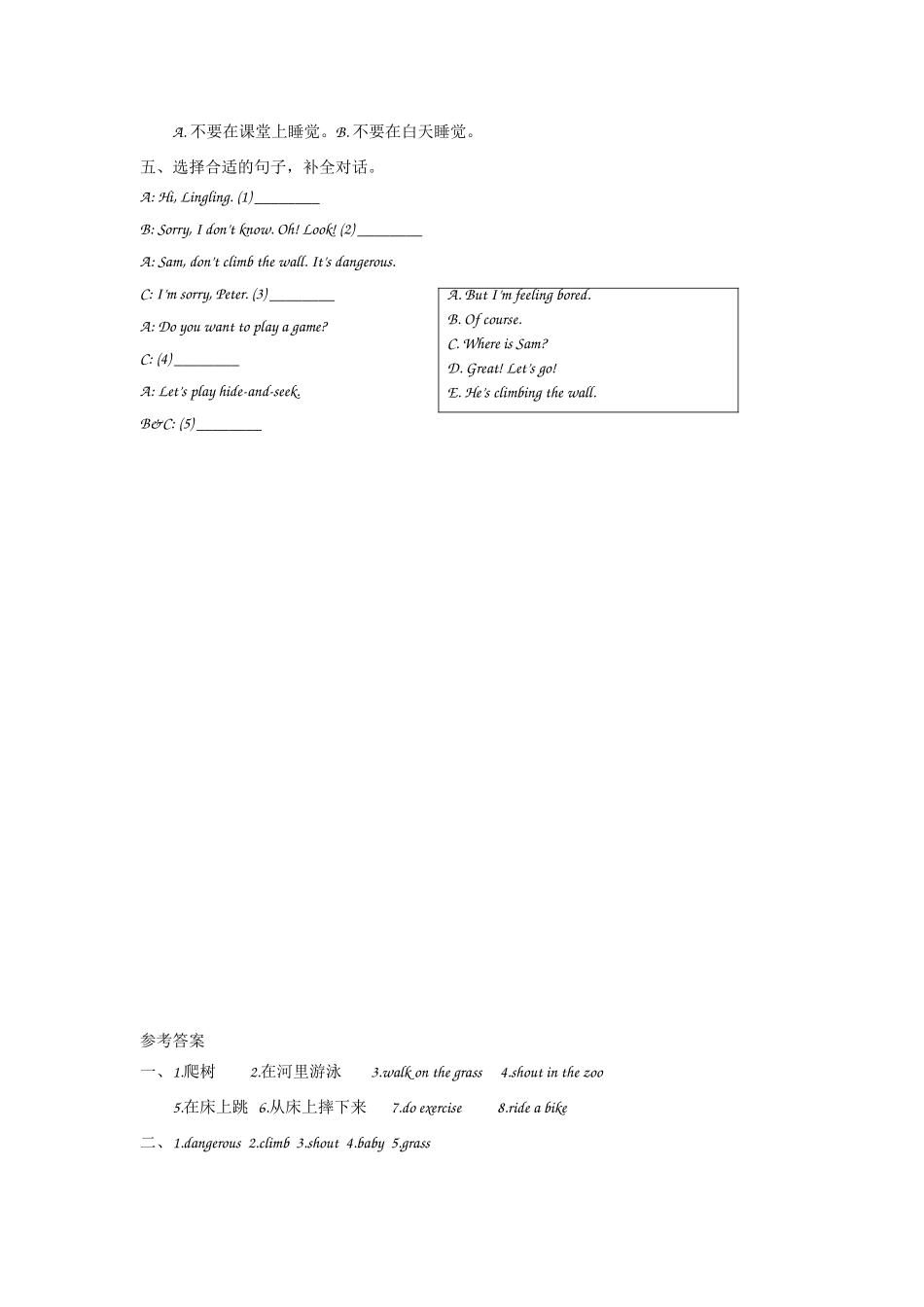 A. 不要在课堂上睡觉。B. 不要在白天睡觉。

五、选择合适的句子，补全对话。

A: Hi, Lingling. (1)________

B: Sorry, I don't know. Oh! Look! (2)________

A: Sam, don't climb the wall. It's dangerous.

C: I'm sorry, Peter. (3)________

A: Do you want to play a game?

C: (4)________

A: Let's play hide-and-seek.

B&C: (5)________

A. But I'm feeling bored.
B. Of course.
C. Where is Sam?
D. Great! Let's go!
E. He's climbing the wall.

参考答案

一、1.爬树 2.在河里游泳 3.walk on the grass 4.shout in the zoo

5.在床上跳 6.从床上摔下来 7.do exercise 8.ride a bike

二、1.dangerous 2.climb 3.shout 4.baby 5.grass